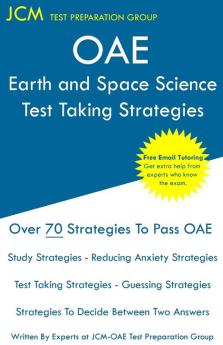 JCM TEST PREPARATION GROUP

OAE

Earth and Space Science Test Taking Strategies

Free Email Tutoring
Get extra help from experts who know the exam.

Over 70 Strategies To Pass OAE

Study Strategies - Reducing Anxiety Strategies

Test Taking Strategies - Guessing Strategies

Strategies To Decide Between Two Answers

Written By Experts at JCM-OAE Test Preparation Group